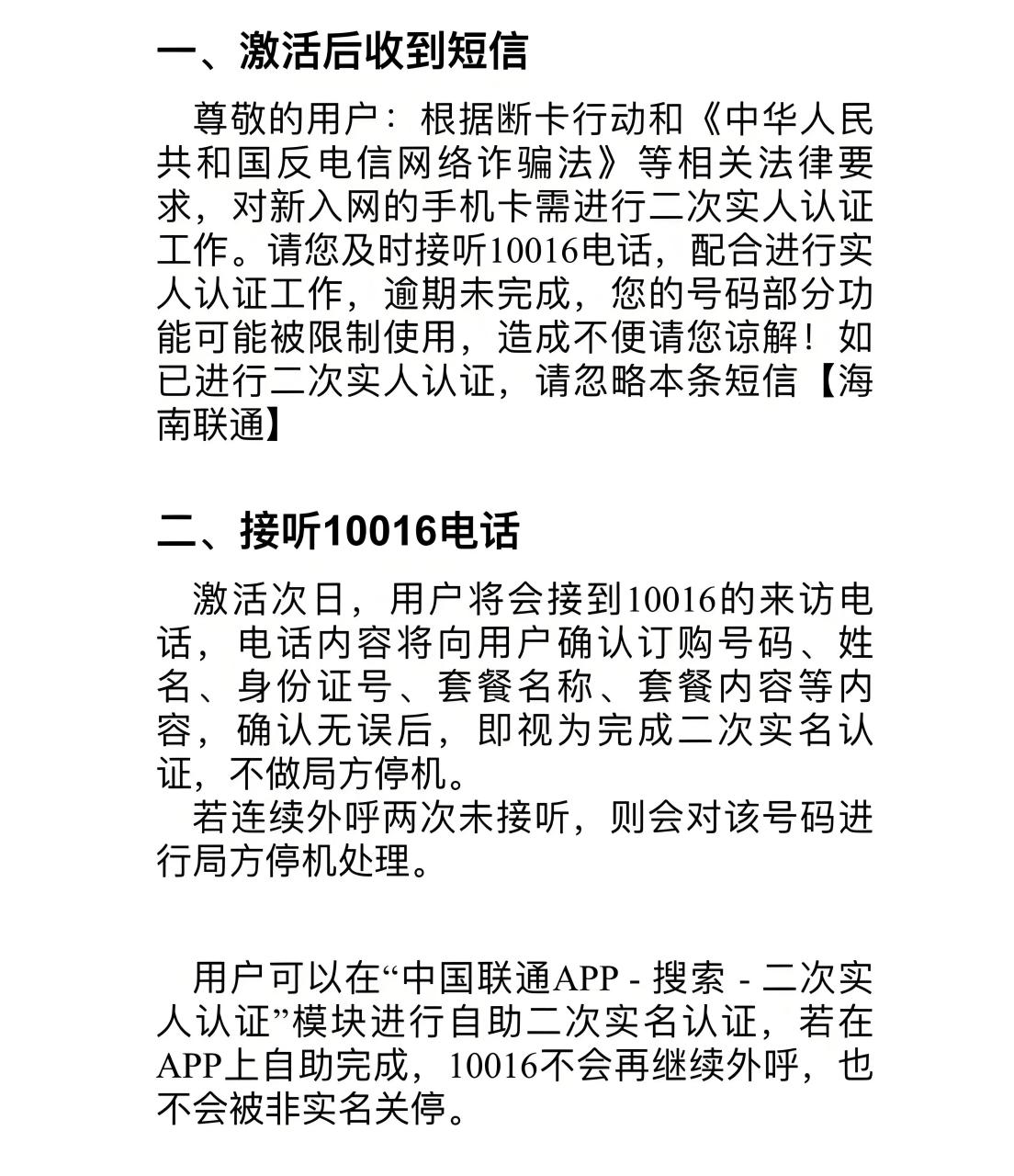 一、激活后收到短信

尊敬的用户：根据断卡行动和《中华人民共和国反电信网络诈骗法》等相关法律要求，对新入网的手机卡需进行二次实人认证工作。请您及时接听10016电话，配合进行实人认证工作，逾期未完成，您的号码部分功能可能被限制使用，造成不便请您谅解！如已进行二次实人认证，请忽略本条短信【海南联通】

二、接听10016电话

激活次日，用户将会接到10016的来访电话，电话内容将向用户确认订购号码、姓名、身份证号、套餐名称、套餐内容等内容，确认无误后，即视为完成二次实名认证，不做局方停机。

若连续外呼两次未接听，则会对该号码进行局方停机处理。

用户可以在“中国联通APP - 搜索 - 二次实人认证”模块进行自助二次实名认证，若在APP上自助完成，10016不会再继续外呼，也不会被非实名关停。